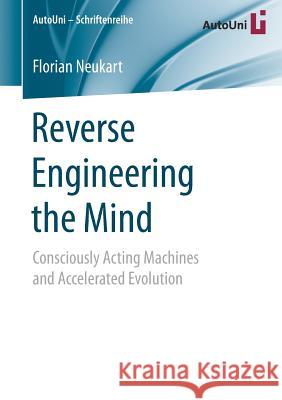 AutoUni – Schriftenreihe

AutoUni

Florian Neukart

Reverse Engineering the Mind

Consciously Acting Machines and Accelerated Evolution

Kraina Książek